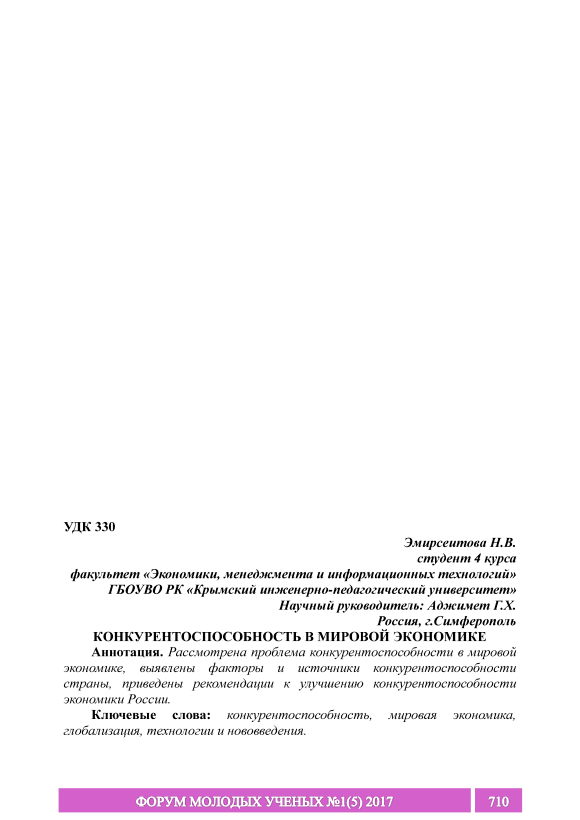 УДК 330

Эмирсеитова Н.В.
студент 4 курса
факультет «Экономики, менеджмента и информационных технологий»
ГБОУВО РК «Крымский инженерно-педагогический университет»
Научный руководитель: Аджимет Г.Х.
Россия, г.Симферополь

КОНКУРЕНТОСПОСОБНОСТЬ В МИРОВОЙ ЭКОНОМИКЕ

Аннотация. Рассмотрена проблема конкурентоспособности в мировой экономике, выявлены факторы и источники конкурентоспособности страны, приведены рекомендации к улучшению конкурентоспособности экономики России.

Ключевые слова: конкурентоспособность, мировая экономика, глобализация, технологии и нововведения.

ФОРУМ МОЛОДЫХ УЧЕНЫХ №1(5) 2017 710